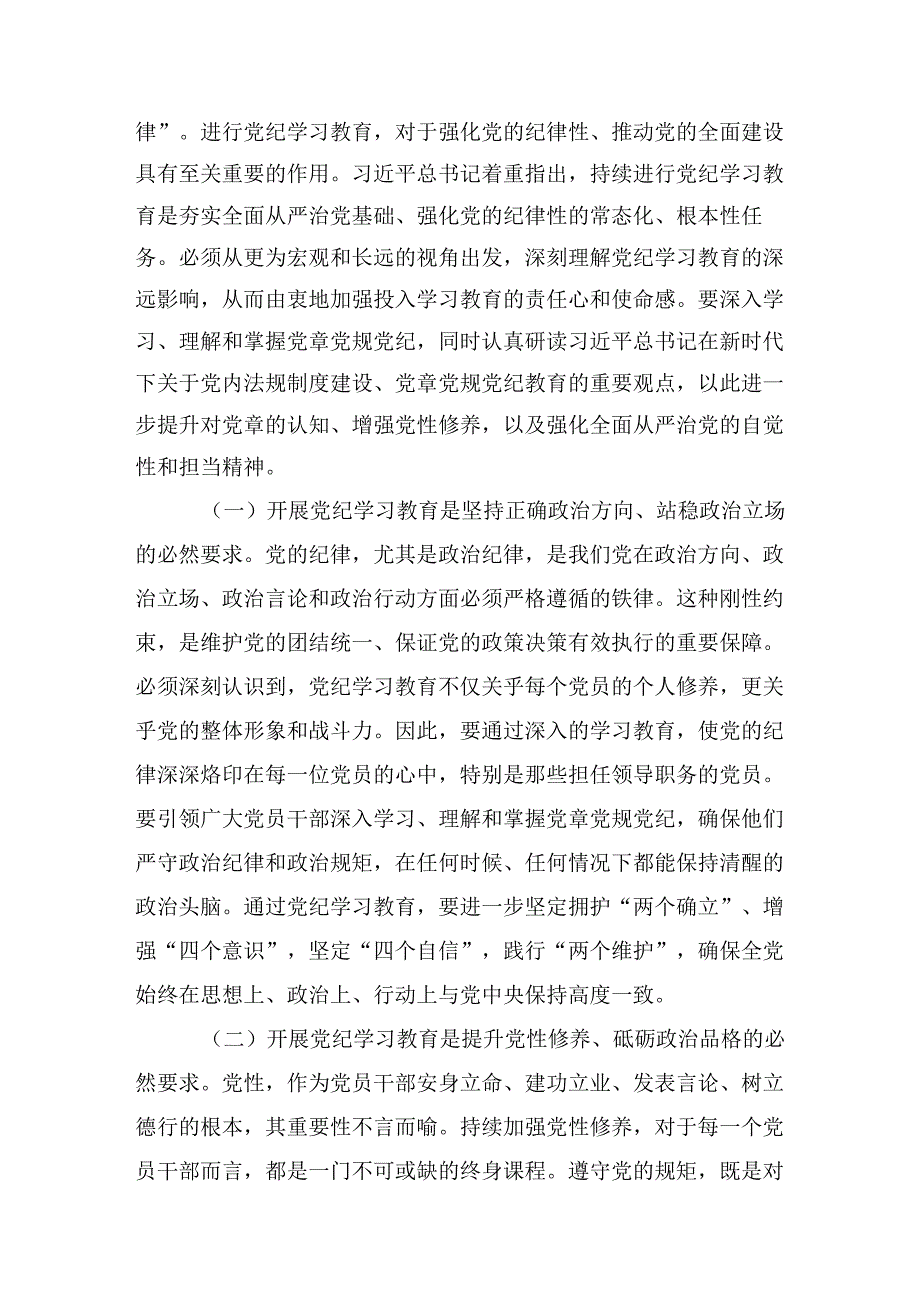 律”。进行党纪学习教育，对于强化党的纪律性、推动党的全面建设具有至关重要的作用。习近平总书记着重指出，持续进行党纪学习教育是夯实全面从严治党基础、强化党的纪律性的常态化、根本性任务。必须从更为宏观和长远的视角出发，深刻理解党纪学习教育的深远影响，从而由衷地加强投入学习教育的责任心和使命感。要深入学习、理解和掌握党章党规党纪，同时认真研读习近平总书记在新时代下关于党内法规制度建设、党章党规党纪教育的重要观点，以此进一步提升对党章的认知、增强党性修养，以及强化全面从严治党的自觉性和担当精神。

（一）开展党纪学习教育是坚持正确政治方向、站稳政治立场的必然要求。党的纪律，尤其是政治纪律，是我们党在政治方向、政治立场、政治言论和政治行动方面必须严格遵循的铁律。这种刚性约束，是维护党的团结统一、保证党的政策决策有效执行的重要保障。必须深刻认识到，党纪学习教育不仅关乎每个党员的个人修养，更关乎党的整体形象和战斗力。因此，要通过深入的学习教育，使党的纪律深深烙印在每一位党员的心中，特别是那些担任领导职务的党员。要引领广大党员干部深入学习、理解和掌握党章党规党纪，确保他们严守政治纪律和政治规矩，在任何时候、任何情况下都能保持清醒的政治头脑。通过党纪学习教育，要进一步坚定拥护“两个确立”、增强“四个意识”，坚定“四个自信”，践行“两个维护”，确保全党始终在思想上、政治上、行动上与党中央保持高度一致。

（二）开展党纪学习教育是提升党性修养、砥砺政治品格的必然要求。党性，作为党员干部安身立命、建功立业、发表言论、树立德行的根本，其重要性不言而喻。持续加强党性修养，对于每一个党员干部而言，都是一门不可或缺的终身课程。遵守党的规矩，既是对